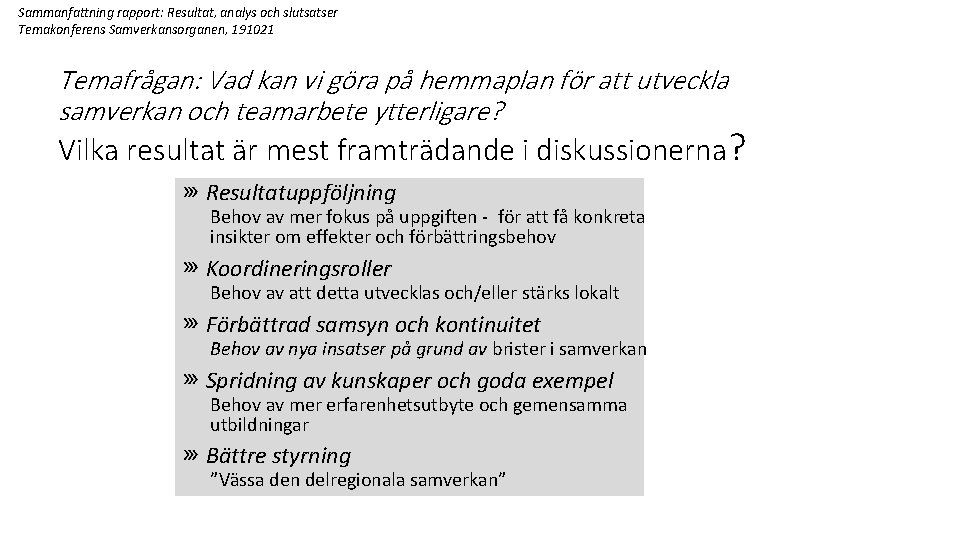 Sammanfattning rapport: Resultat, analys och slutsatser
Temakonferens Samverkansorganen, 191021

Temafrågan: Vad kan vi göra på hemmaplan för att utveckla samverkan och teamarbete ytterligare?
Vilka resultat är mest framträdande i diskussionerna?

» Resultatuppföljning
Behov av mer fokus på uppgiften - för att få konkreta insikter om effekter och förbättringsbehov

» Koordineringsroller
Behov av att detta utvecklas och/eller stärks lokalt

» Förbättrad samsyn och kontinuitet
Behov av nya insatser på grund av brister i samverkan

» Spridning av kunskaper och goda exempel
Behov av mer erfarenhetsutbyte och gemensamma utbildningar

» Bättre styrning
"Vässa den delregionala samverkan"